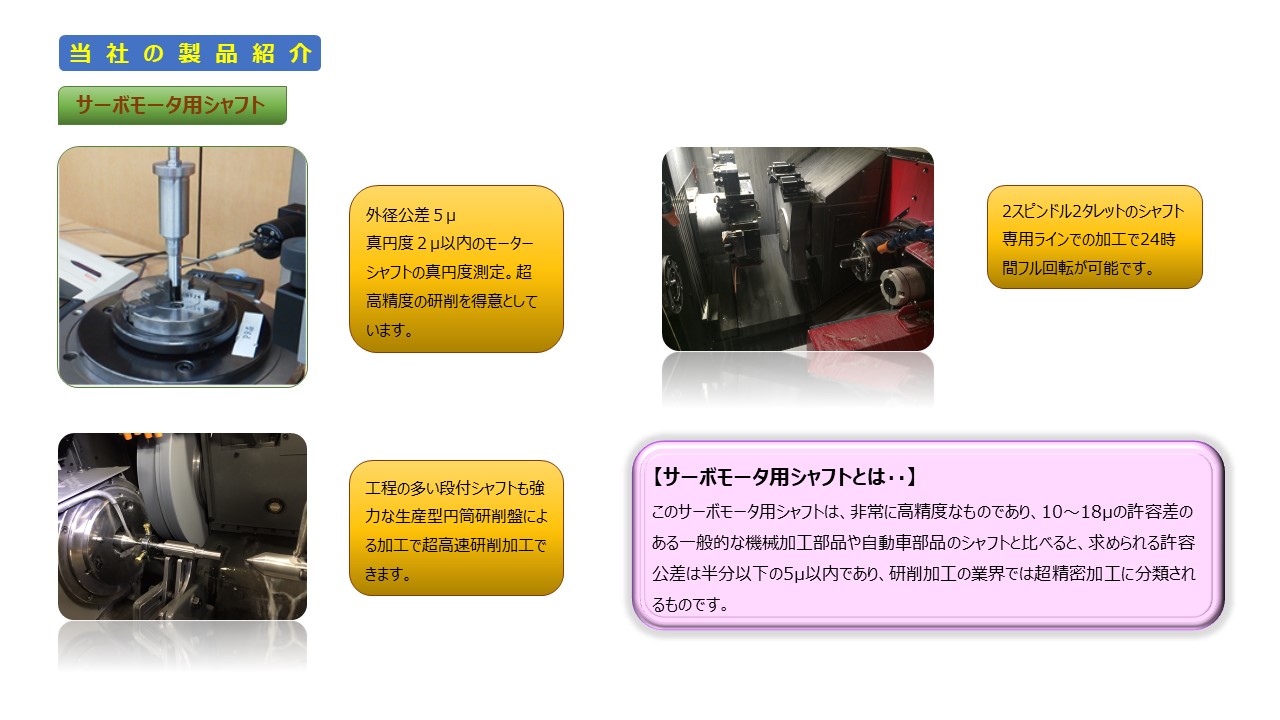 当社の製品紹介

サーボモータ用シャフト

外径公差５μ
真円度２μ以内のモーターシャフトの真円度測定。超高精度の研削を得意としています。

2スピンドル2タレットのシャフト専用ラインでの加工で24時間フル回転が可能です。

工程の多い段付シャフトも強力な生産型円筒研削盤による加工で超高速研削加工できます。

【サーボモータ用シャフトとは・・】
このサーボモータ用シャフトは、非常に高精度なものであり、10～18μの許容差のある一般的な機械加工部品や自動車部品のシャフトと比べると、求められる許容公差は半分以下の5μ以内であり、研削加工の業界では超精密加工に分類されるものです。